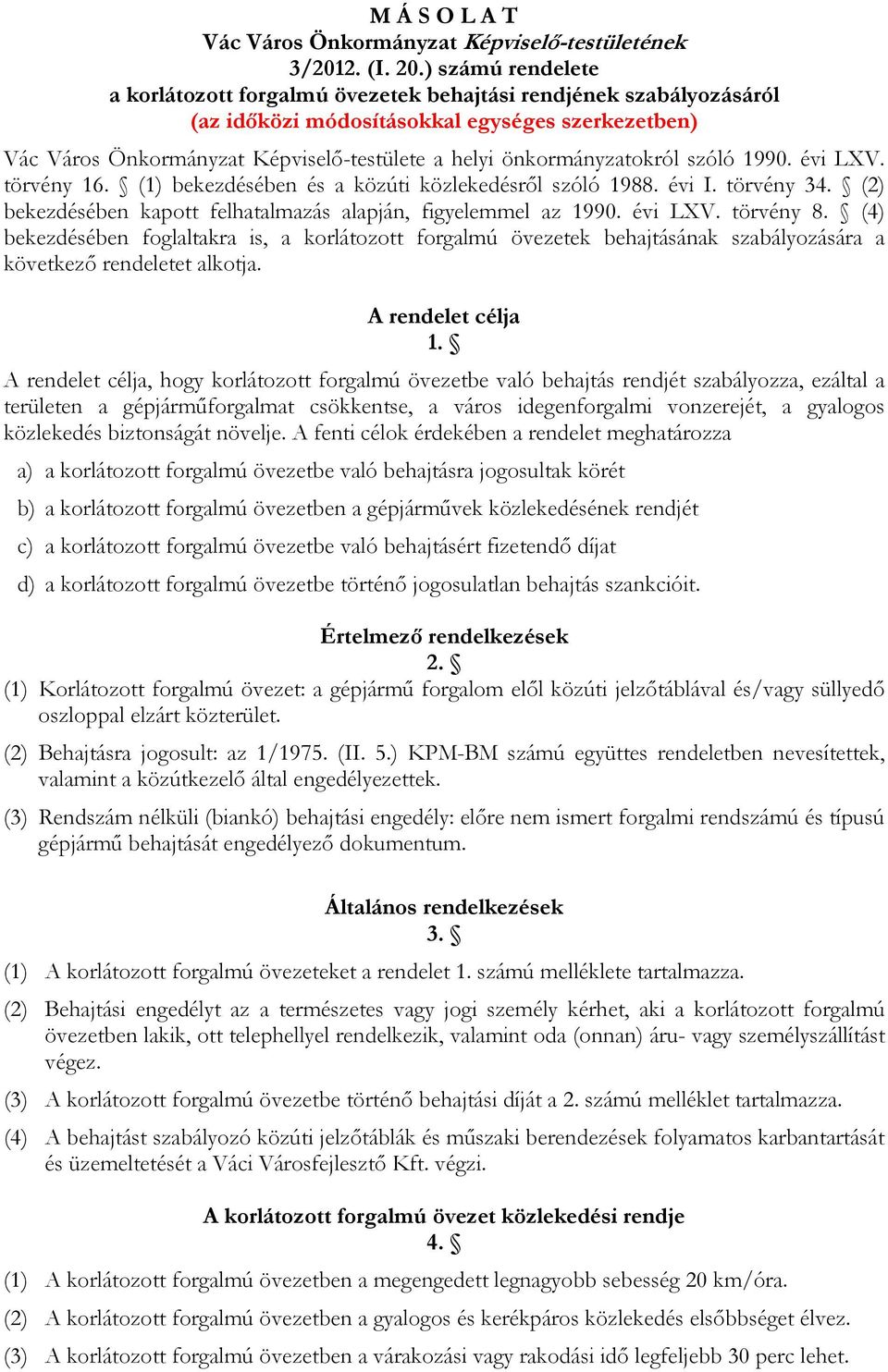 M Á S O L A T
Vác Város Önkormányzat Képviselő-testületének
3/2012. (I. 20.) számú rendelete
a korlátozott forgalmú övezetek behajtási rendjének szabályozásáról
(az időközi módosításokkal egységes szerkezetben)

Vác Város Önkormányzat Képviselő-testülete a helyi önkormányzatokról szóló 1990. évi LXV. törvény 16. § (1) bekezdésében és a közúti közlekedésről szóló 1988. évi I. törvény 34. § (2) bekezdésében kapott felhatalmazás alapján, figyelemmel az 1990. évi LXV. törvény 8. § (4) bekezdésében foglaltakra is, a korlátozott forgalmú övezetek behajtásának szabályozására a következő rendeletet alkotja.

A rendelet célja
1. §

A rendelet célja, hogy korlátozott forgalmú övezetbe való behajtás rendjét szabályozza, ezáltal a területen a gépjárműforgalmat csökkentse, a város idegenforgalmi vonzerejét, a gyalogos közlekedés biztonságát növelje. A fenti célok érdekében a rendelet meghatározza

a) a korlátozott forgalmú övezetbe való behajtásra jogosultak körét

b) a korlátozott forgalmú övezetben a gépjárművek közlekedésének rendjét

c) a korlátozott forgalmú övezetbe való behajtásért fizetendő díjat

d) a korlátozott forgalmú övezetbe történő jogosulatlan behajtás szankcióit.

Értelmező rendelkezések
2. §

(1) Korlátozott forgalmú övezet: a gépjármű forgalom elől közúti jelzőtáblával és/vagy süllyedő oszloppal elzárt közterület.

(2) Behajtásra jogosult: az 1/1975. (II. 5.) KPM-BM számú együttes rendeletben nevesítettek, valamint a közútkezelő által engedélyezettek.

(3) Rendszám nélküli (biankó) behajtási engedély: előre nem ismert forgalmi rendszámú és típusú gépjármű behajtását engedélyező dokumentum.

Általános rendelkezések
3. §

(1) A korlátozott forgalmú övezeteket a rendelet 1. számú melléklete tartalmazza.

(2) Behajtási engedélyt az a természetes vagy jogi személy kérhet, aki a korlátozott forgalmú övezetben lakik, ott telephellyel rendelkezik, valamint oda (onnan) áru- vagy személyszállítást végez.

(3) A korlátozott forgalmú övezetbe történő behajtási díját a 2. számú melléklet tartalmazza.

(4) A behajtást szabályozó közúti jelzőtáblák és műszaki berendezések folyamatos karbantartását és üzemeltetését a Váci Városfejlesztő Kft. végzi.

A korlátozott forgalmú övezet közlekedési rendje
4. §

(1) A korlátozott forgalmú övezetben a megengedett legnagyobb sebesség 20 km/óra.

(2) A korlátozott forgalmú övezetben a gyalogos és kerékpáros közlekedés elsőbbséget élvez.

(3) A korlátozott forgalmú övezetben a várakozási vagy rakodási idő legfeljebb 30 perc lehet.